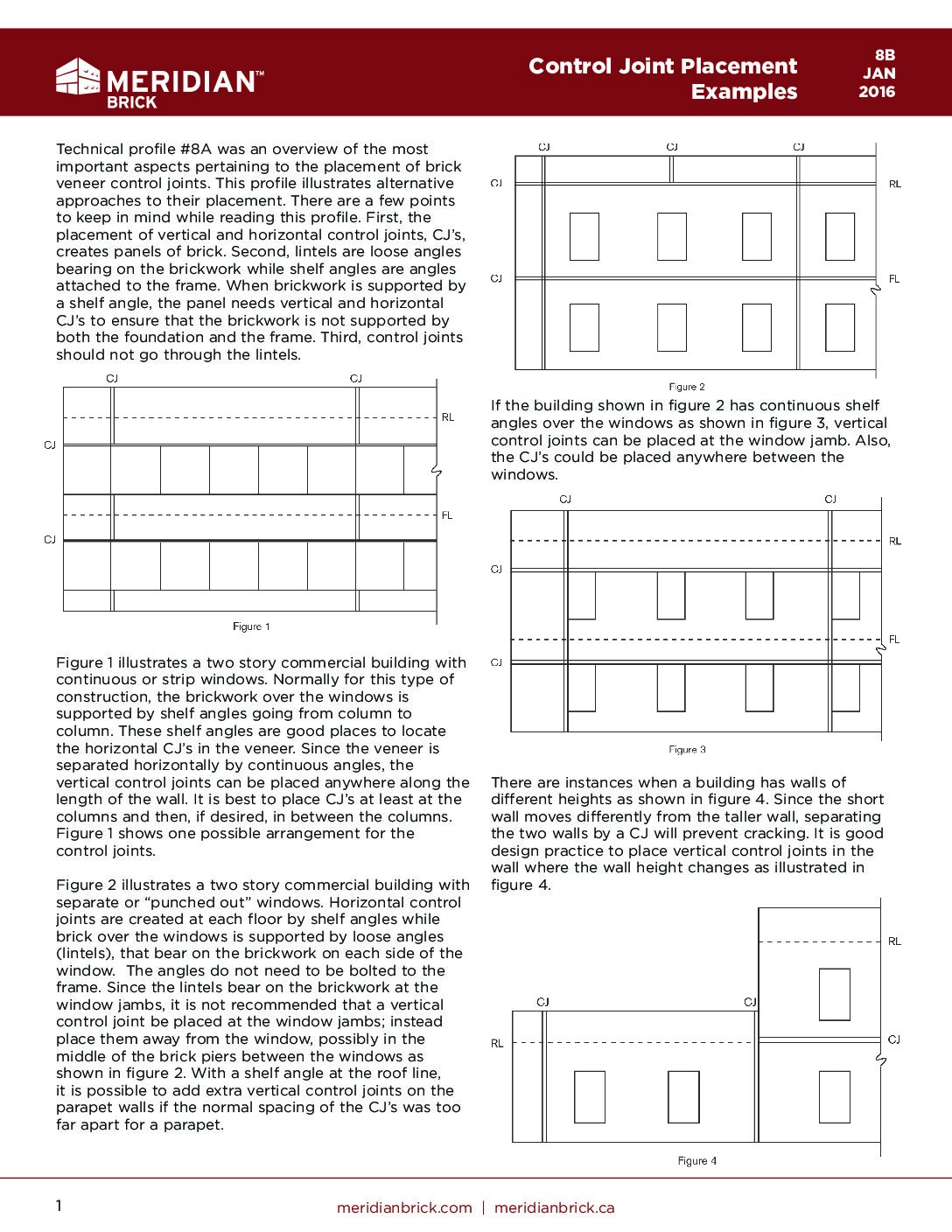 MERIDIAN™ BRICK

Control Joint Placement Examples

8B JAN 2016

Technical profile #8A was an overview of the most important aspects pertaining to the placement of brick veneer control joints. This profile illustrates alternative approaches to their placement. There are a few points to keep in mind while reading this profile. First, the placement of vertical and horizontal control joints, CJ's, creates panels of brick. Second, lintels are loose angles bearing on the brickwork while shelf angles are angles attached to the frame. When brickwork is supported by a shelf angle, the panel needs vertical and horizontal CJ's to ensure that the brickwork is not supported by both the foundation and the frame. Third, control joints should not go through the lintels.

CJ CJ RL CJ FL CJ

Figure 1

Figure 1 illustrates a two story commercial building with continuous or strip windows. Normally for this type of construction, the brickwork over the windows is supported by shelf angles going from column to column. These shelf angles are good places to locate the horizontal CJ's in the veneer. Since the veneer is separated horizontally by continuous angles, the vertical control joints can be placed anywhere along the length of the wall. It is best to place CJ's at least at the columns and then, if desired, in between the columns. Figure 1 shows one possible arrangement for the control joints.

Figure 2 illustrates a two story commercial building with separate or "punched out" windows. Horizontal control joints are created at each floor by shelf angles while brick over the windows is supported by loose angles (lintels), that bear on the brickwork on each side of the window. The angles do not need to be bolted to the frame. Since the lintels bear on the brickwork at the window jambs, it is not recommended that a vertical control joint be placed at the window jambs; instead place them away from the window, possibly in the middle of the brick piers between the windows as shown in figure 2. With a shelf angle at the roof line, it is possible to add extra vertical control joints on the parapet walls if the normal spacing of the CJ's was too far apart for a parapet.

CJ CJ CJ CJ RL CJ FL

Figure 2

If the building shown in figure 2 has continuous shelf angles over the windows as shown in figure 3, vertical control joints can be placed at the window jamb. Also, the CJ's could be placed anywhere between the windows.

CJ CJ RL CJ FL CJ

Figure 3

There are instances when a building has walls of different heights as shown in figure 4. Since the short wall moves differently from the taller wall, separating the two walls by a CJ will prevent cracking. It is good design practice to place vertical control joints in the wall where the wall height changes as illustrated in figure 4.

RL CJ CJ RL CJ

Figure 4

1

meridianbrick.com | meridianbrick.ca